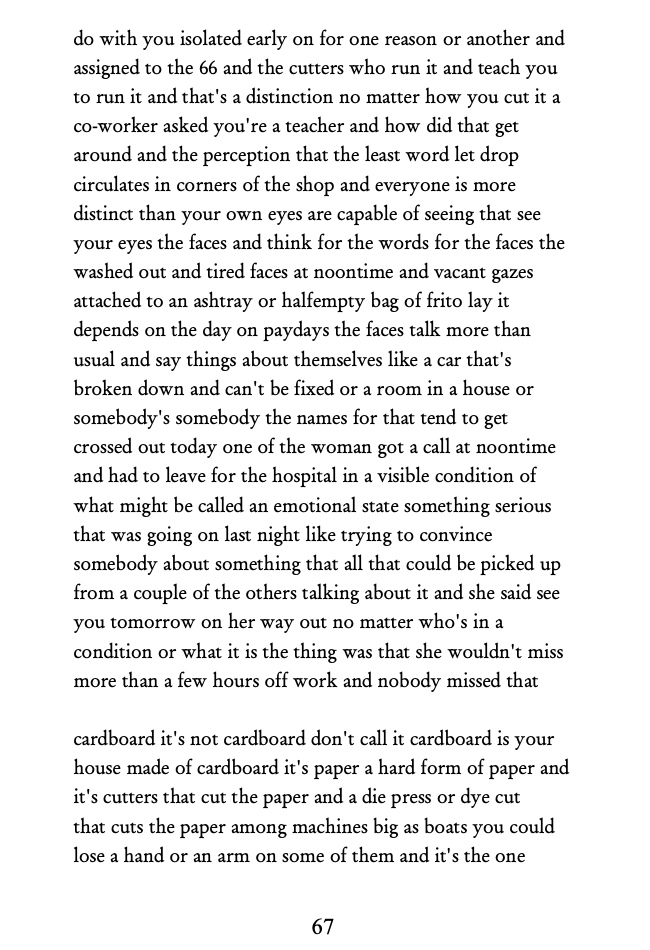 do with you isolated early on for one reason or another and assigned to the 66 and the cutters who run it and teach you to run it and that's a distinction no matter how you cut it a co-worker asked you're a teacher and how did that get around and the perception that the least word let drop circulates in corners of the shop and everyone is more distinct than your own eyes are capable of seeing that see your eyes the faces and think for the words for the faces the washed out and tired faces at noontime and vacant gazes attached to an ashtray or halfempty bag of frito lay it depends on the day on paydays the faces talk more than usual and say things about themselves like a car that's broken down and can't be fixed or a room in a house or somebody's somebody the names for that tend to get crossed out today one of the woman got a call at noontime and had to leave for the hospital in a visible condition of what might be called an emotional state something serious that was going on last night like trying to convince somebody about something that all that could be picked up from a couple of the others talking about it and she said see you tomorrow on her way out no matter who's in a condition or what it is the thing was that she wouldn't miss more than a few hours off work and nobody missed that

cardboard it's not cardboard don't call it cardboard is your house made of cardboard it's paper a hard form of paper and it's cutters that cut the paper and a die press or dye cut that cuts the paper among machines big as boats you could lose a hand or an arm on some of them and it's the one

67